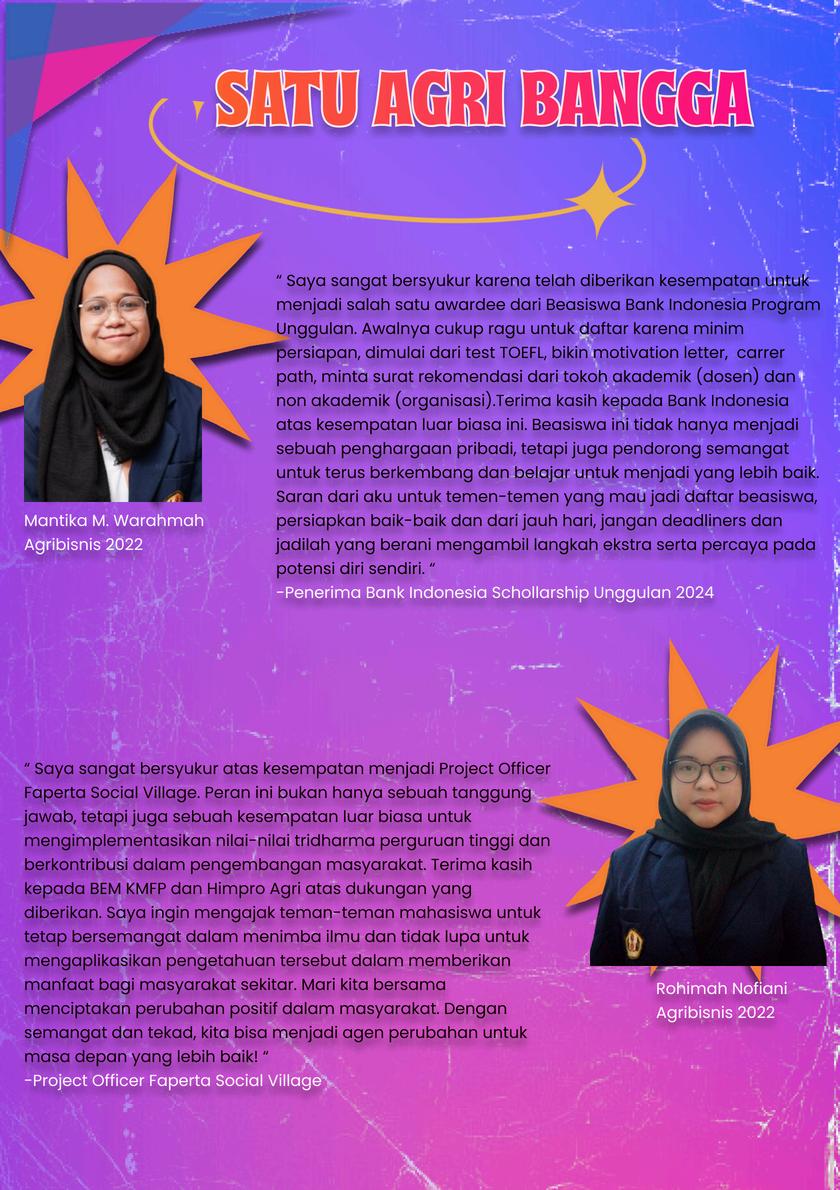 SATU AGRI BANGGA

Mantika M. Warahmah
Agribisnis 2022

" Saya sangat bersyukur karena telah diberikan kesempatan untuk menjadi salah satu awardee dari Beasiswa Bank Indonesia Program Unggulan. Awalnya cukup ragu untuk daftar karena minim persiapan, dimulai dari test TOEFL, bikin motivation letter, carrer path, minta surat rekomendasi dari tokoh akademik (dosen) dan non akademik (organisasi).Terima kasih kepada Bank Indonesia atas kesempatan luar biasa ini. Beasiswa ini tidak hanya menjadi sebuah penghargaan pribadi, tetapi juga pendorong semangat untuk terus berkembang dan belajar untuk menjadi yang lebih baik. Saran dari aku untuk temen-temen yang mau jadi daftar beasiswa, persiapkan baik-baik dan dari jauh hari, jangan deadliners dan jadilah yang berani mengambil langkah ekstra serta percaya pada potensi diri sendiri. "
-Penerima Bank Indonesia Schollarship Unggulan 2024

" Saya sangat bersyukur atas kesempatan menjadi Project Officer Faperta Social Village. Peran ini bukan hanya sebuah tanggung jawab, tetapi juga sebuah kesempatan luar biasa untuk mengimplementasikan nilai-nilai tridharma perguruan tinggi dan berkontribusi dalam pengembangan masyarakat. Terima kasih kepada BEM KMFP dan Himpro Agri atas dukungan yang diberikan. Saya ingin mengajak teman-teman mahasiswa untuk tetap bersemangat dalam menimba ilmu dan tidak lupa untuk mengaplikasikan pengetahuan tersebut dalam memberikan manfaat bagi masyarakat sekitar. Mari kita bersama menciptakan perubahan positif dalam masyarakat. Dengan semangat dan tekad, kita bisa menjadi agen perubahan untuk masa depan yang lebih baik! "
-Project Officer Faperta Social Village

Rohimah Nofiani
Agribisnis 2022